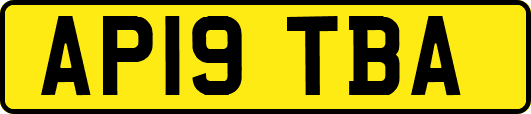 AP19 TBA